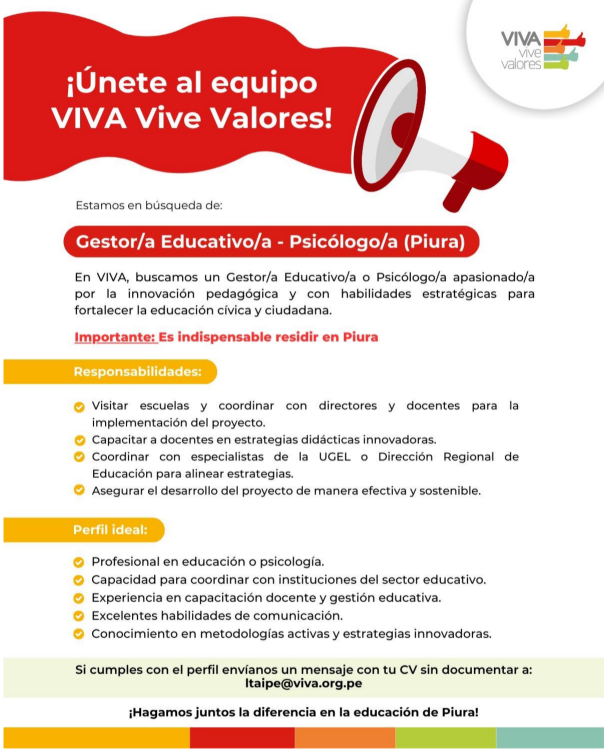 VIVA vive valores

¡Únete al equipo VIVA Vive Valores!

Estamos en búsqueda de:

Gestor/a Educativo/a - Psicólogo/a (Piura)

En VIVA, buscamos un Gestor/a Educativo/a o Psicólogo/a apasionado/a por la innovación pedagógica y con habilidades estratégicas para fortalecer la educación cívica y ciudadana.

Importante: Es indispensable residir en Piura

Responsabilidades:

Visitar escuelas y coordinar con directores y docentes para la implementación del proyecto.
Capacitar a docentes en estrategias didácticas innovadoras.
Coordinar con especialistas de la UGEL o Dirección Regional de Educación para alinear estrategias.
Asegurar el desarrollo del proyecto de manera efectiva y sostenible.

Perfil ideal:

Profesional en educación o psicología.
Capacidad para coordinar con instituciones del sector educativo.
Experiencia en capacitación docente y gestión educativa.
Excelentes habilidades de comunicación.
Conocimiento en metodologías activas y estrategias innovadoras.

Si cumples con el perfil envíanos un mensaje con tu CV sin documentar a: ltaipe@viva.org.pe

¡Hagamos juntos la diferencia en la educación de Piura!